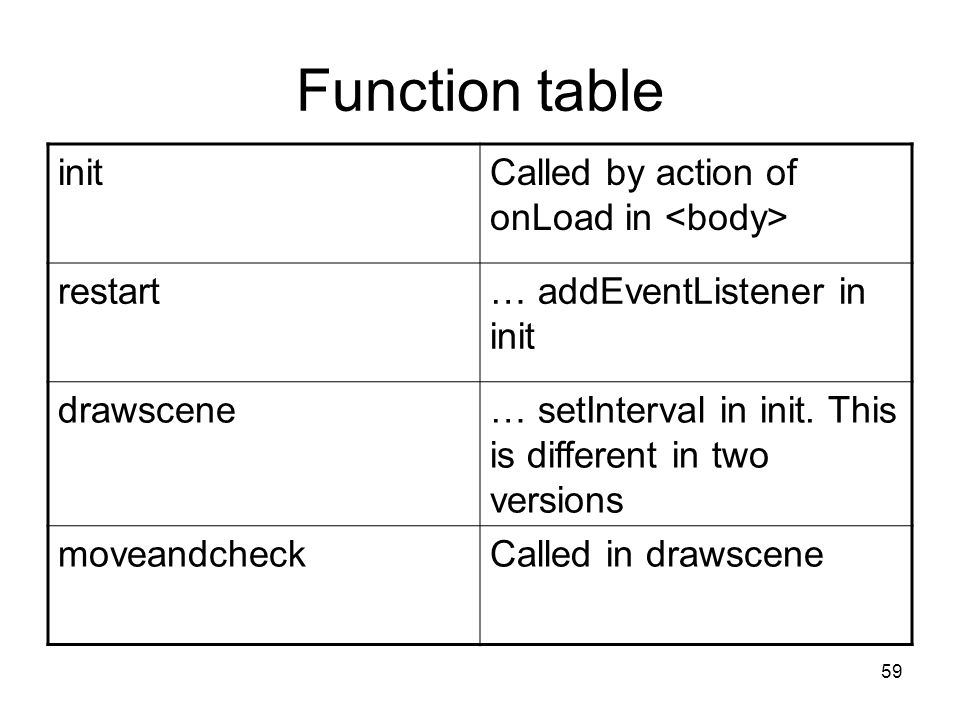 Function table

| init | Called by action of onLoad in <body> |
|---|---|
| restart | … addEventListener in init |
| drawscene | … setInterval in init. This is different in two versions |
| moveandcheck | Called in drawscene |

59